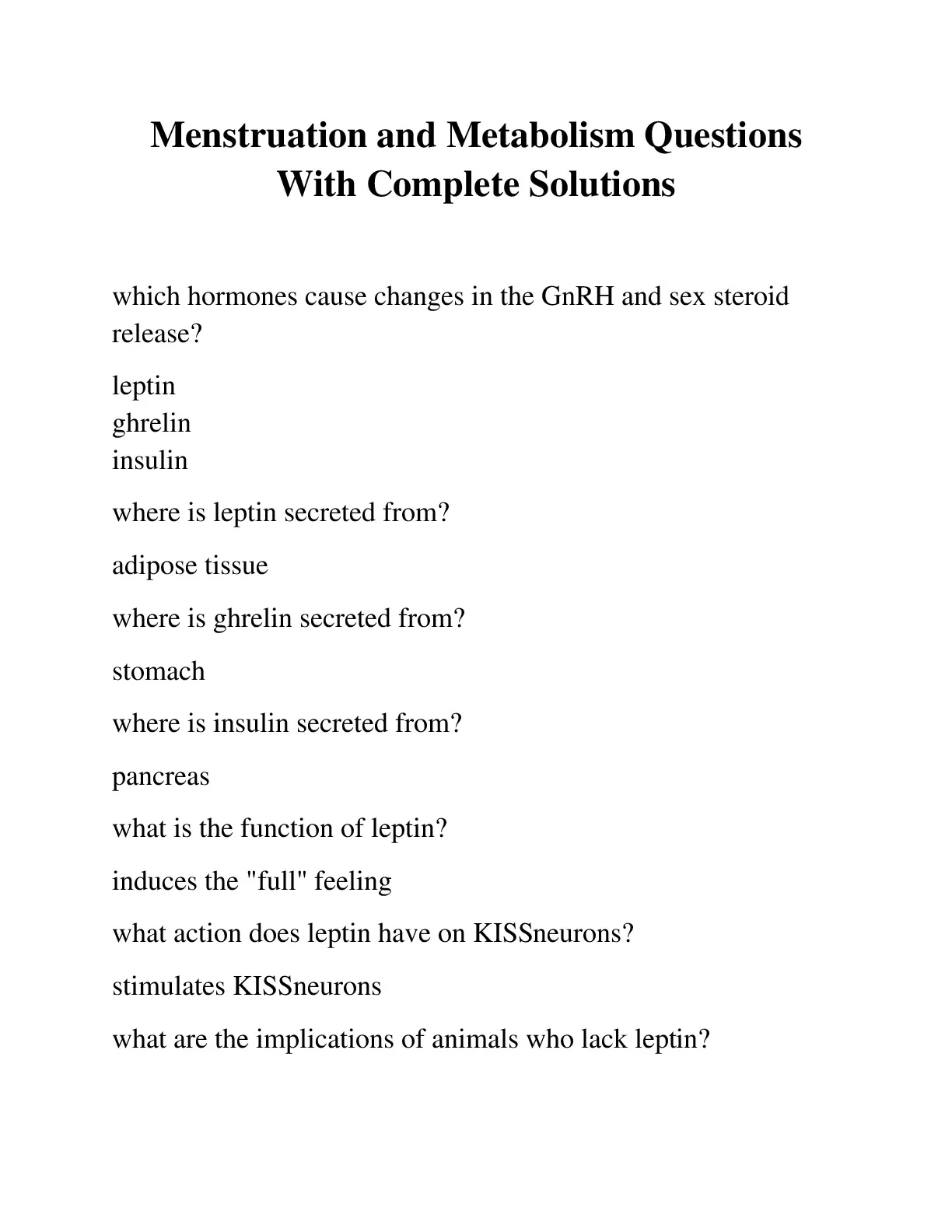 Menstruation and Metabolism Questions With Complete Solutions

which hormones cause changes in the GnRH and sex steroid release?

leptin
ghrelin
insulin

where is leptin secreted from?

adipose tissue

where is ghrelin secreted from?

stomach

where is insulin secreted from?

pancreas

what is the function of leptin?

induces the "full" feeling

what action does leptin have on KISSneurons?

stimulates KISSneurons

what are the implications of animals who lack leptin?